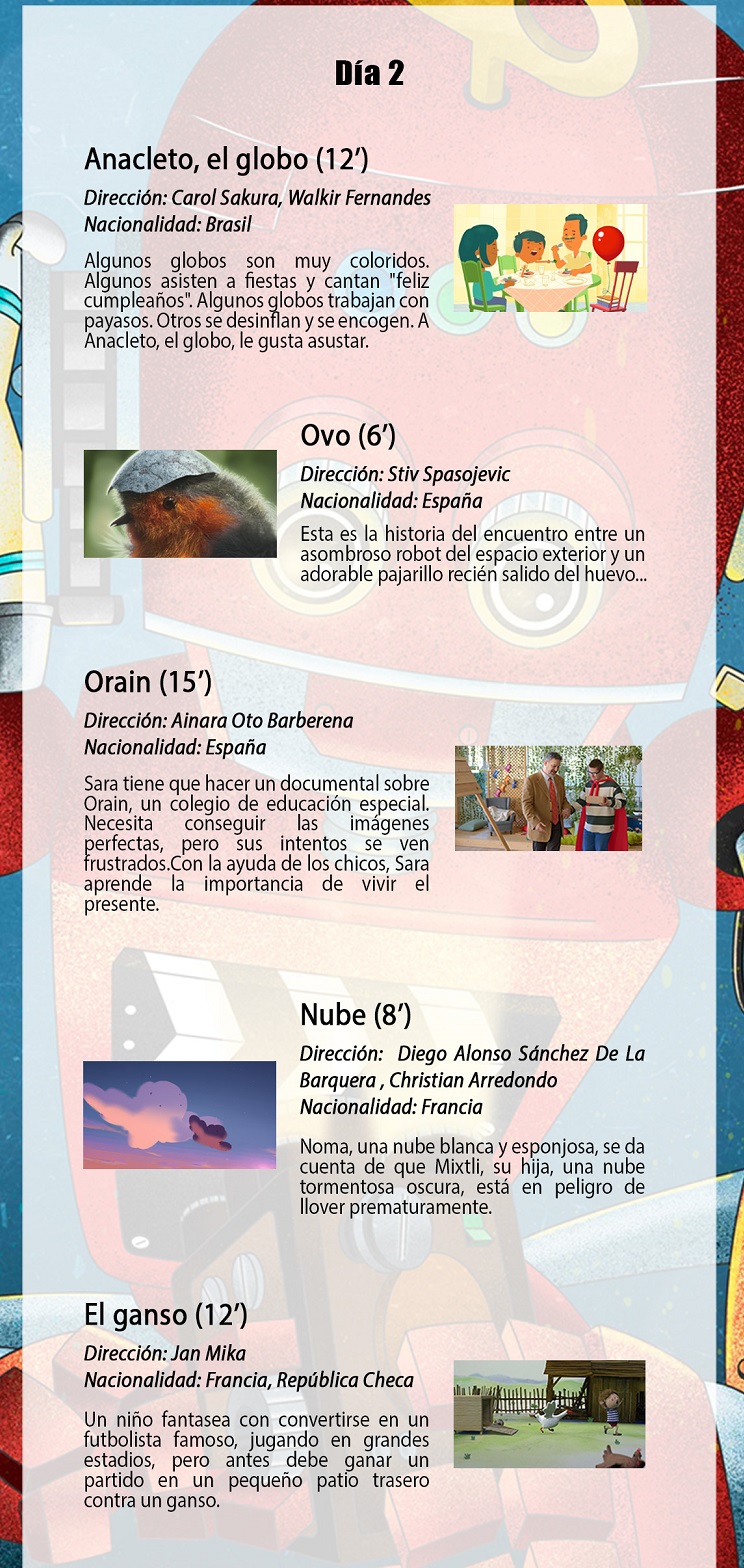 Día 2

Anacleto, el globo (12’)

Dirección: Carol Sakura, Walkir Fernandes
Nacionalidad: Brasil

Algunos globos son muy coloridos. Algunos asisten a fiestas y cantan "feliz cumpleaños". Algunos globos trabajan con payasos. Otros se desinflan y se encogen. A Anacleto, el globo, le gusta asustar.

Ovo (6’)

Dirección: Stiv Spasojevic
Nacionalidad: España

Esta es la historia del encuentro entre un asombroso robot del espacio exterior y un adorable pajarillo recién salido del huevo...

Orain (15’)

Dirección: Ainara Oto Barberena
Nacionalidad: España

Sara tiene que hacer un documental sobre Orain, un colegio de educación especial. Necesita conseguir las imágenes perfectas, pero sus intentos se ven frustrados.Con la ayuda de los chicos, Sara aprende la importancia de vivir el presente.

Nube (8’)

Dirección: Diego Alonso Sánchez De La Barquera , Christian Arredondo
Nacionalidad: Francia

Noma, una nube blanca y esponjosa, se da cuenta de que Mixtli, su hija, una nube tormentosa oscura, está en peligro de llover prematuramente.

El ganso (12’)

Dirección: Jan Mika
Nacionalidad: Francia, República Checa

Un niño fantasea con convertirse en un futbolista famoso, jugando en grandes estadios, pero antes debe ganar un partido en un pequeño patio trasero contra un ganso.